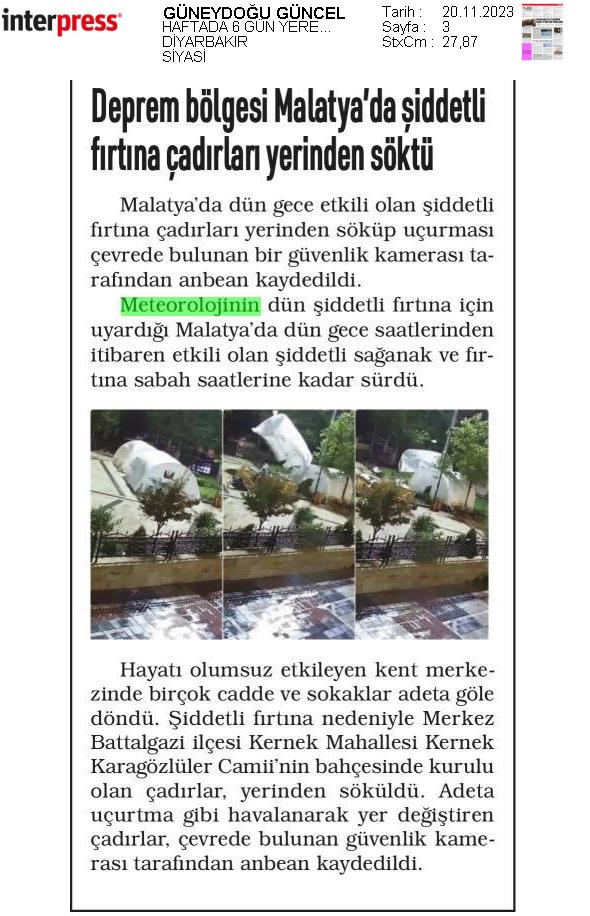 interpress

GÜNEYDOĞU GÜNCEL
HAFTADA 6 GÜN YERE...
DİYARBAKIR
SİYASİ

Tarih : 20.11.2023
Sayfa : 3
StxCm : 27,87

Deprem bölgesi Malatya'da şiddetli fırtına çadırları yerinden söktü

Malatya'da dün gece etkili olan şiddetli fırtına çadırları yerinden söküp uçurması çevrede bulunan bir güvenlik kamerası tarafından anbean kaydedildi.

Meteorolojinin dün şiddetli fırtına için uyardığı Malatya'da dün gece saatlerinden itibaren etkili olan şiddetli sağanak ve fırtına sabah saatlerine kadar sürdü.

Hayatı olumsuz etkileyen kent merkezinde birçok cadde ve sokaklar adeta göle döndü. Şiddetli fırtına nedeniyle Merkez Battalgazi ilçesi Kernek Mahallesi Kernek Karagözlüler Camii'nin bahçesinde kurulu olan çadırlar, yerinden söküldü. Adeta uçurtma gibi havalanarak yer değiştiren çadırlar, çevrede bulunan güvenlik kamerası tarafından anbean kaydedildi.